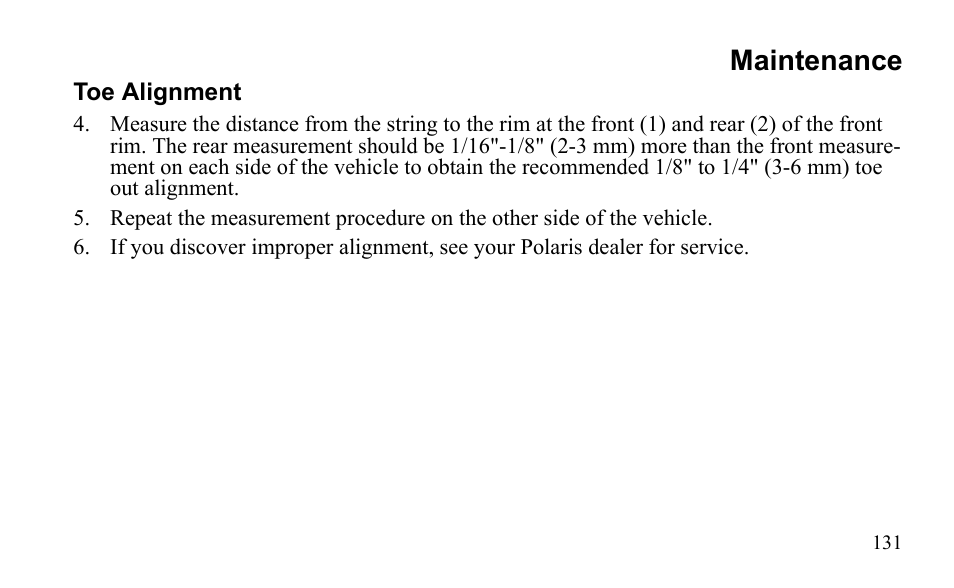 Maintenance

Toe Alignment

4. Measure the distance from the string to the rim at the front (1) and rear (2) of the front rim. The rear measurement should be 1/16"-1/8" (2-3 mm) more than the front measurement on each side of the vehicle to obtain the recommended 1/8" to 1/4" (3-6 mm) toe out alignment.

5. Repeat the measurement procedure on the other side of the vehicle.

6. If you discover improper alignment, see your Polaris dealer for service.

131